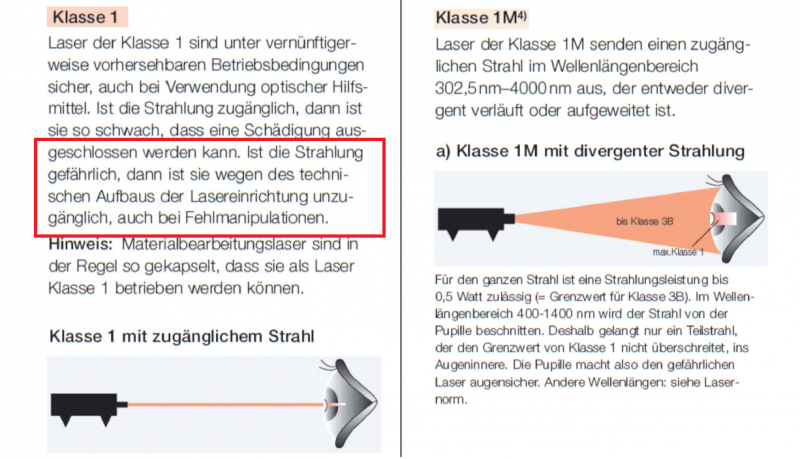 Klasse 1

Laser der Klasse 1 sind unter vernünftigerweise vorhersehbaren Betriebsbedingungen sicher, auch bei Verwendung optischer Hilfsmittel. Ist die Strahlung zugänglich, dann ist sie so schwach, dass eine Schädigung ausgeschlossen werden kann. Ist die Strahlung gefährlich, dann ist sie wegen des technischen Aufbaus der Lasereinrichtung unzugänglich, auch bei Fehlmanipulationen.

Hinweis: Materialbearbeitungslaser sind in der Regel so gekapselt, dass sie als Laser Klasse 1 betrieben werden können.

Klasse 1 mit zugänglichem Strahl

Klasse 1M$^{4)}$

Laser der Klasse 1M senden einen zugänglichen Strahl im Wellenlängenbereich 302,5 nm–4000 nm aus, der entweder divergent verläuft oder aufgeweitet ist.

a) Klasse 1M mit divergenter Strahlung

bis Klasse 3B

max.Klasse 1

Für den ganzen Strahl ist eine Strahlungsleistung bis 0,5 Watt zulässig (= Grenzwert für Klasse 3B). Im Wellenlängenbereich 400-1400 nm wird der Strahl von der Pupille beschnitten. Deshalb gelangt nur ein Teilstrahl, der den Grenzwert von Klasse 1 nicht überschreitet, ins Augeninnere. Die Pupille macht also den gefährlichen Laser augensicher. Andere Wellenlängen: siehe Lasernorm.